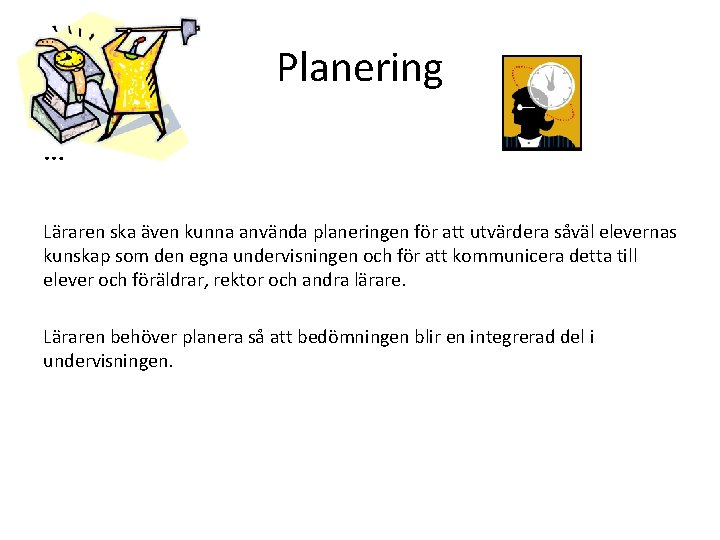 Planering

…

Läraren ska även kunna använda planeringen för att utvärdera såväl elevernas kunskap som den egna undervisningen och för att kommunicera detta till elever och föräldrar, rektor och andra lärare.

Läraren behöver planera så att bedömningen blir en integrerad del i undervisningen.